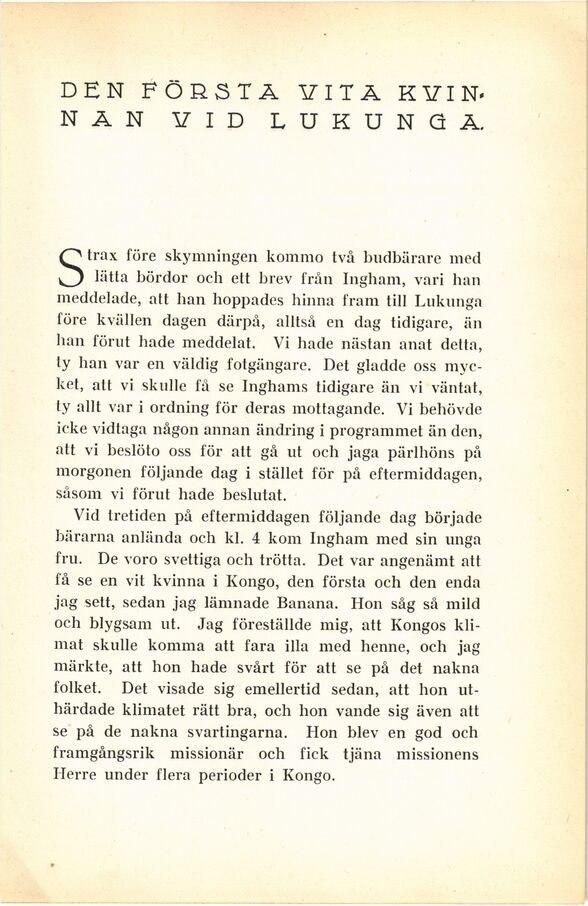 DEN FÖRSTA VITA KVINNAN VID LUKUNGA.

Strax före skymningen kommo två budbärare med lätta bördor och ett brev från Ingham, vari han meddelade, att han hoppades hinna fram till Lukunga före kvällen dagen därpå, alltså en dag tidigare, än han förut hade meddelat. Vi hade nästan anat detta, ty han var en väldig fotgängare. Det gladde oss mycket, att vi skulle få se Inghams tidigare än vi väntat, ty allt var i ordning för deras mottagande. Vi behövde icke vidtaga någon annan ändring i programmet än den, att vi beslöto oss för att gå ut och jaga pärlhöns på morgonen följande dag i stället för på eftermiddagen, såsom vi förut hade beslutat.

Vid tretiden på eftermiddagen följande dag började bärarna anlända och kl. 4 kom Ingham med sin unga fru. De voro svettiga och trötta. Det var angenämt att få se en vit kvinna i Kongo, den första och den enda jag sett, sedan jag lämnade Banana. Hon såg så mild och blygsam ut. Jag föreställde mig, att Kongos klimat skulle komma att fara illa med henne, och jag märkte, att hon hade svårt för att se på det nakna folket. Det visade sig emellertid sedan, att hon uthärdade klimatet rätt bra, och hon vande sig även att se på de nakna svartingarna. Hon blev en god och framgångsrik missionär och fick tjäna missionens Herre under flera perioder i Kongo.